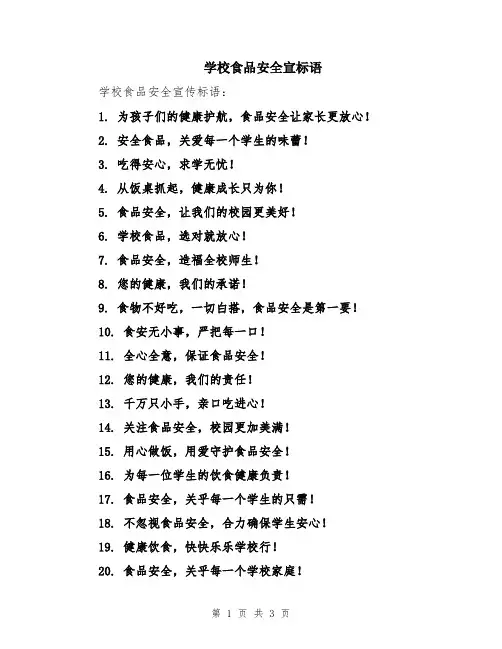 学校食品安全宣标语

学校食品安全宣传标语：

1. 为孩子们的健康护航，食品安全让家长更放心！

2. 安全食品，关爱每一个学生的味蕾！

3. 吃得安心，求学无忧！

4. 从饭桌抓起，健康成长只为你！

5. 食品安全，让我们的校园更美好！

6. 学校食品，选对就放心！

7. 食品安全，造福全校师生！

8. 您的健康，我们的承诺！

9. 食物不好吃，一切白搭，食品安全是第一要！

10. 食安无小事，严把每一口！

11. 全心全意，保证食品安全！

12. 您的健康，我们的责任！

13. 千万只小手，亲口吃进心！

14. 关注食品安全，校园更加美满！

15. 用心做饭，用爱守护食品安全！

16. 为每一位学生的饮食健康负责！

17. 食品安全，关乎每一个学生的只需！

18. 不忽视食品安全，合力确保学生安心！

19. 健康饮食，快快乐乐学校行！

20. 食品安全，关乎每一个学校家庭！

第 1 页 共 3 页